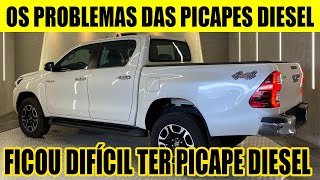 OS PROBLEMAS DAS PICAPES DIESEL

4x4

FICOU DIFÍCIL TER PICAPE DIESEL